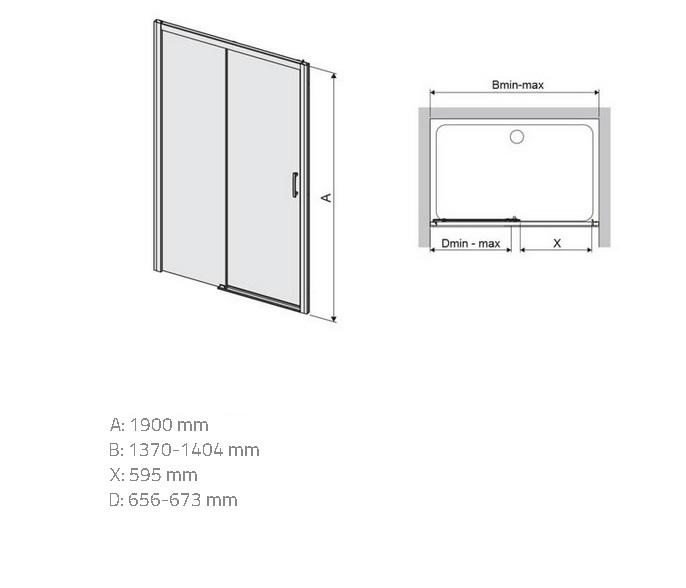 A

Bmin-max

Dmin - max

X

A: 1900 mm
B: 1370-1404 mm
X: 595 mm
D: 656-673 mm